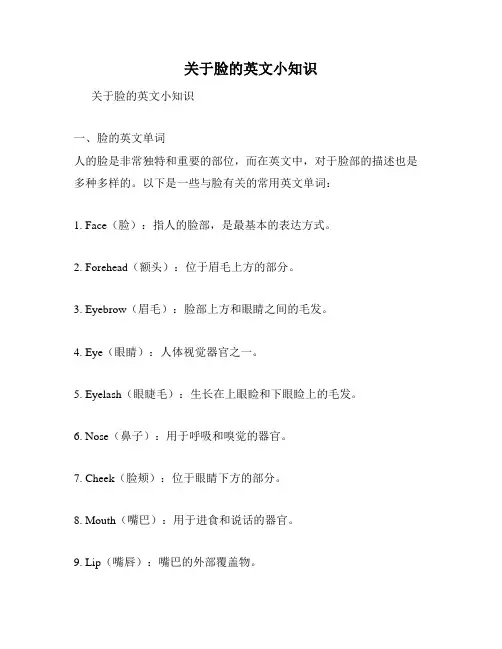 关于脸的英文小知识

关于脸的英文小知识

一、脸的英文单词

人的脸是非常独特和重要的部位，而在英文中，对于脸部的描述也是多种多样的。以下是一些与脸有关的常用英文单词：

1. Face（脸）：指人的脸部，是最基本的表达方式。

2. Forehead（额头）：位于眉毛上方的部分。

3. Eyebrow（眉毛）：脸部上方和眼睛之间的毛发。

4. Eye（眼睛）：人体视觉器官之一。

5. Eyelash（眼睫毛）：生长在上眼睑和下眼睑上的毛发。

6. Nose（鼻子）：用于呼吸和嗅觉的器官。

7. Cheek（脸颊）：位于眼睛下方的部分。

8. Mouth（嘴巴）：用于进食和说话的器官。

9. Lip（嘴唇）：嘴巴的外部覆盖物。